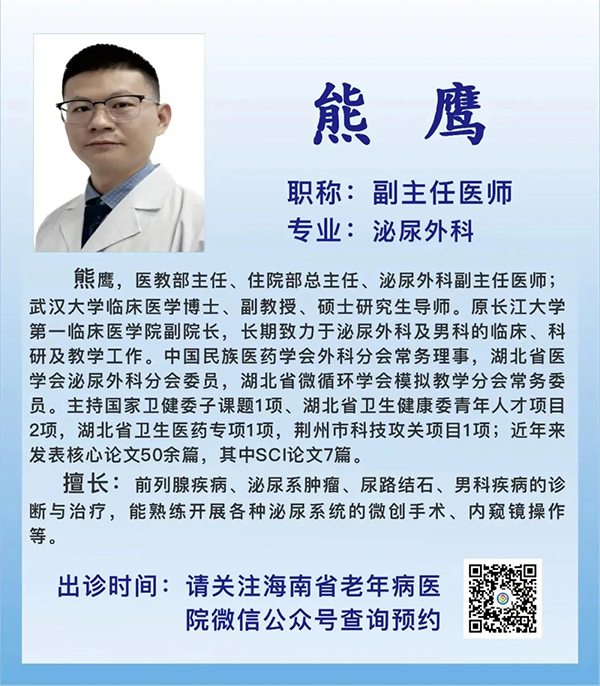 熊 鹰

职称：副主任医师

专业：泌尿外科

熊鹰，医教部主任、住院部总主任、泌尿外科副主任医师；武汉大学临床医学博士、副教授、硕士研究生导师。原长江大学第一临床医学院副院长，长期致力于泌尿外科及男科的临床、科研及教学工作。中国民族医药学会外科分会常务理事，湖北省医学会泌尿外科分会委员，湖北省微循环学会模拟教学分会常务委员。主持国家卫健委子课题1项、湖北省卫生健康委青年人才项目2项，湖北省卫生医药专项1项，荆州市科技攻关项目1项；近年来发表核心论文50余篇，其中SCI论文7篇。

擅长：前列腺疾病、泌尿系肿瘤、尿路结石、男科疾病的诊断与治疗，能熟练开展各种泌尿系统的微创手术、内窥镜操作等。

出诊时间：请关注海南省老年病医院微信公众号查询预约